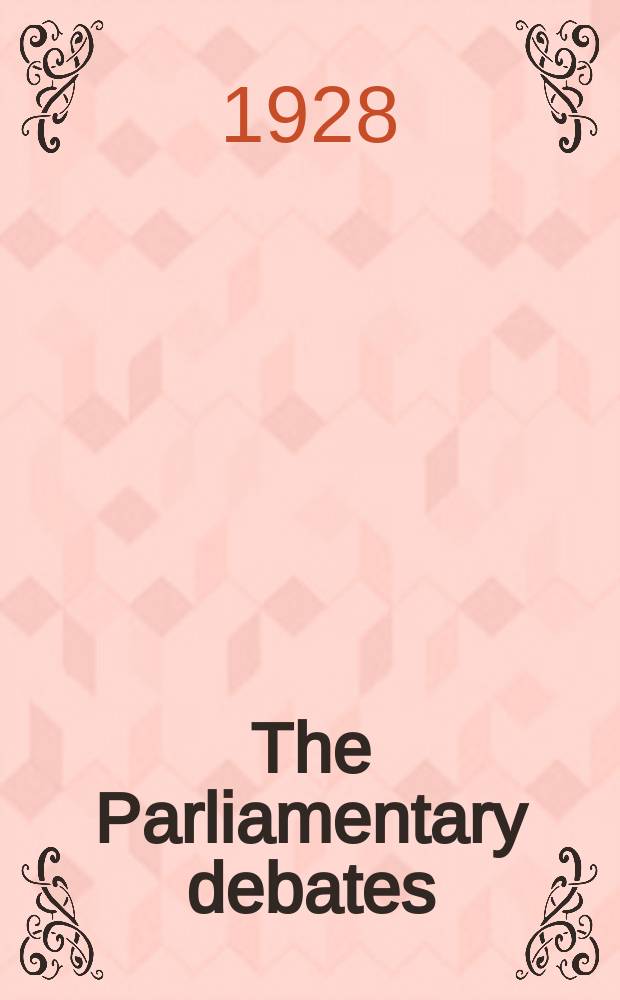 1928

The Parliamentary debates